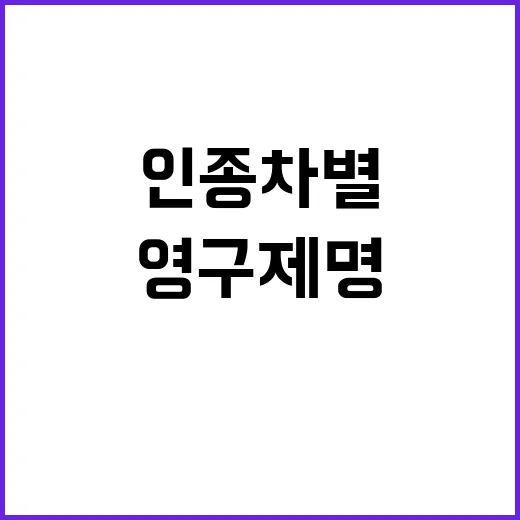 인종차별
영구제명